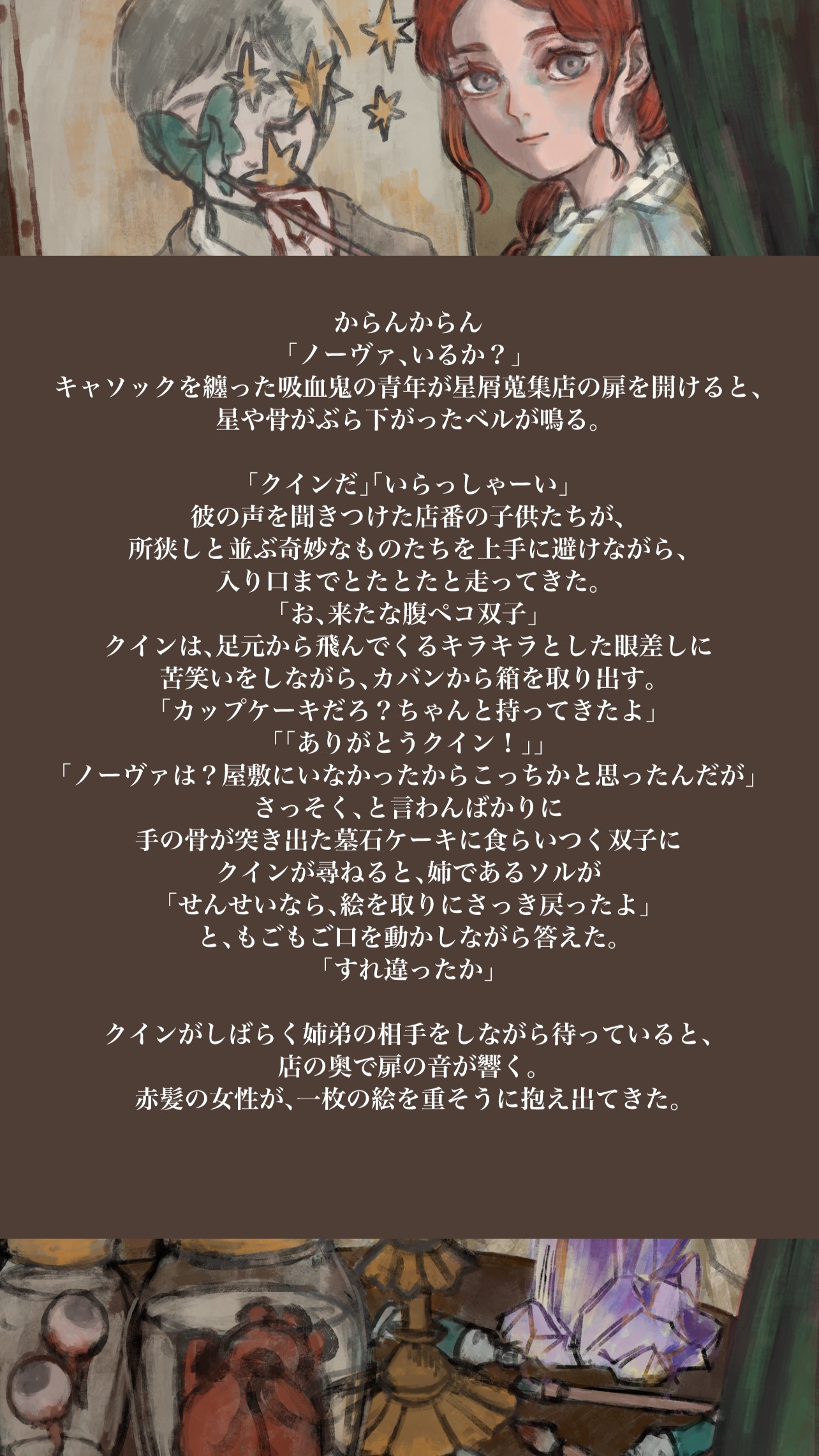 からんからん
「ノーヴァ、いるか？」
キャソックを纏った吸血鬼の青年が星屑蒐集店の扉を開けると、
星や骨がぶら下がったベルが鳴る。

「クインだ」「いらっしゃーい」
彼の声を聞きつけた店番の子供たちが、
所狭しと並ぶ奇妙なものたちを上手に避けながら、
入り口までとたとたと走ってきた。
「お、来たな腹ペコ双子」
クインは、足元から飛んでくるキラキラとした眼差しに
苦笑いをしながら、カバンから箱を取り出す。
「カップケーキだろ？ちゃんと持ってきたよ」
「「ありがとうクイン！」」
「ノーヴァは？屋敷にいなかったからこっちかと思ったんだが」
さっそく、と言わんばかりに
手の骨が突き出た墓石ケーキに食らいつく双子に
クインが尋ねると、姉であるソルが
「せんせいなら、絵を取りにさっき戻ったよ」
と、もごもご口を動かしながら答えた。
「すれ違ったか」

クインがしばらく姉弟の相手をしながら待っていると、
店の奥で扉の音が響く。
赤髪の女性が、一枚の絵を重そうに抱え出てきた。